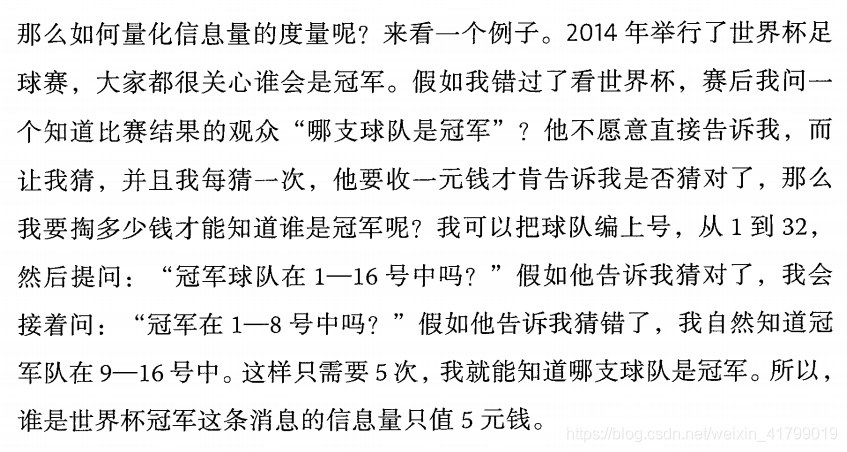 那么如何量化信息量的度量呢？来看一个例子。2014 年举行了世界杯足球赛，大家都很关心谁会是冠军。假如我错过了看世界杯，赛后我问一个知道比赛结果的观众“哪支球队是冠军”？他不愿意直接告诉我，而让我猜，并且我每猜一次，他要收一元钱才肯告诉我是否猜对了，那么我要掏多少钱才能知道谁是冠军呢？我可以把球队编上号，从 1 到 32，然后提问：“冠军球队在 1—16 号中吗？”假如他告诉我猜对了，我会接着问：“冠军在 1—8 号中吗？”假如他告诉我猜错了，我自然知道冠军队在 9—16 号中。这样只需要 5 次，我就能知道哪支球队是冠军。所以，谁是世界杯冠军这条消息的信息量只值 5 元钱。

https://blog.csdn.net/weixin_41799019